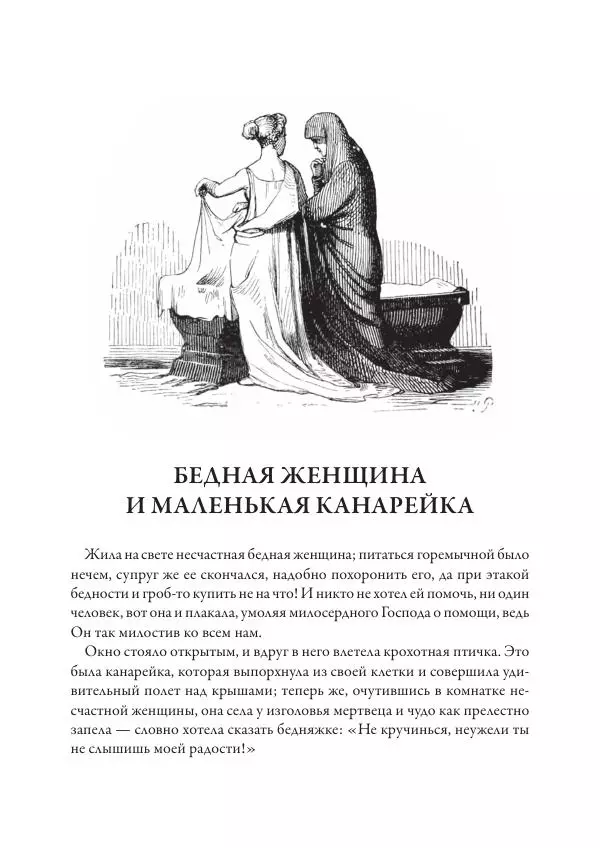 БЕДНАЯ ЖЕНЩИНА
И МАЛЕНЬКАЯ КАНАРЕЙКА

Жила на свете несчастная бедная женщина; питаться горемычной было нечем, супруг же ее скончался, надобно похоронить его, да при этакой бедности и гроб-то купить не на что! И никто не хотел ей помочь, ни один человек, вот она и плакала, умоляя милосердного Господа о помощи, ведь Он так милостив ко всем нам.

Окно стояло открытым, и вдруг в него влетела крохотная птичка. Это была канарейка, которая выпорхнула из своей клетки и совершила удивительный полет над крышами; теперь же, очутившись в комнатке несчастной женщины, она села у изголовья мертвеца и чудо как прелестно запела — словно хотела сказать бедняжке: «Не кручинься, неужели ты не слышишь моей радости!»